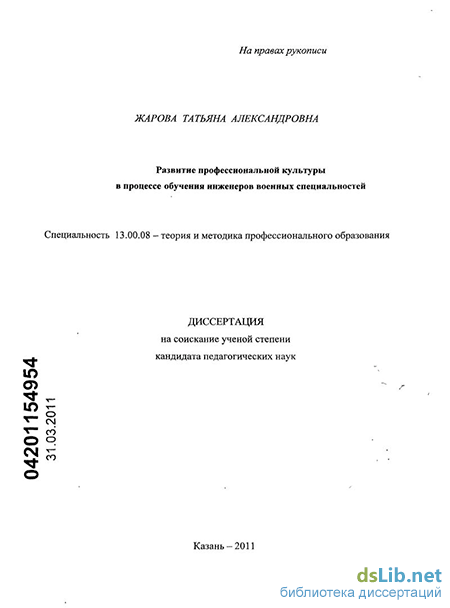 На правах рукописи

ЖАРОВА ТАТЬЯНА АЛЕКСАНДРОВНА

Развитие профессиональной культуры в процессе обучения инженеров военных специальностей

Специальность 13.00.08 – теория и методика профессионального образования

ДИССЕРТАЦИЯ
на соискание ученой степени
кандидата педагогических наук

04201154954
31.03.2011

Казань – 2011

dsLib.net
библиотека диссертаций